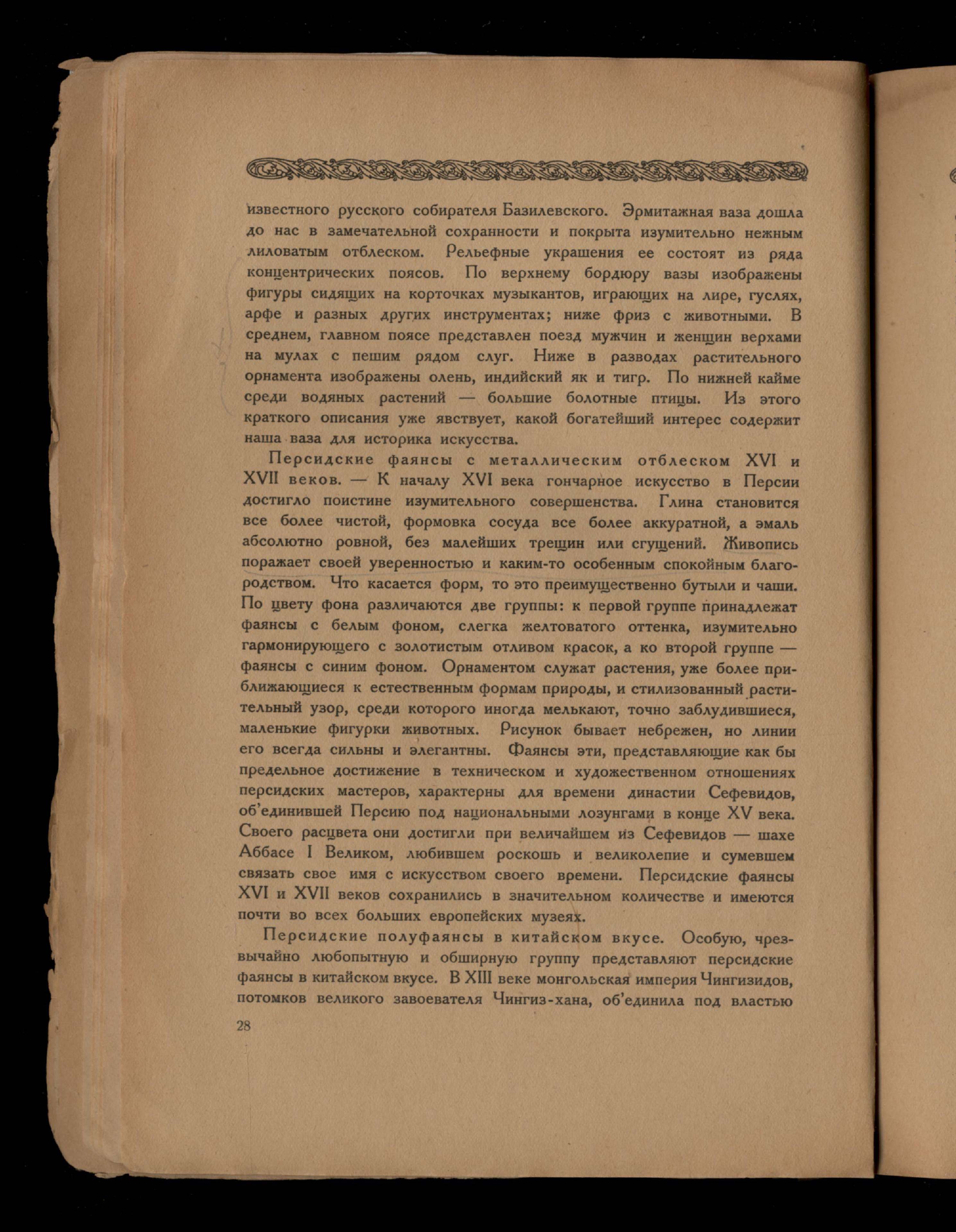 известного русского собирателя Базилевского. Эрмитажная ваза дошла до нас в замечательной сохранности и покрыта изумительно нежным лиловатым отблеском. Рельефные украшения ее состоят из ряда концентрических поясов. По верхнему бордюру вазы изображены фигуры сидящих на корточках музыкантов, играющих на лире, гуслях, арфе и разных других инструментах; ниже фриз с животными. В среднем, главном поясе представлен поезд мужчин и женщин верхами на мулах с пешим рядом слуг. Ниже в разводах растительного орнамента изображены олень, индийский як и тигр. По нижней кайме среди водяных растений — большие болотные птицы. Из этого краткого описания уже явствует, какой богатейший интерес содержит наша ваза для историка искусства.

Персидские фаянсы с металлическим отблеском XVI и XVII веков. — К началу XVI века гончарное искусство в Персии достигло поистине изумительного совершенства. Глина становится все более чистой, формовка сосуда все более аккуратной, а эмаль абсолютно ровной, без малейших трещин или сгущений. Живопись поражает своей уверенностью и каким-то особенным спокойным благородством. Что касается форм, то это преимущественно бутыли и чаши. По цвету фона различаются две группы: к первой группе принадлежат фаянсы с белым фоном, слегка желтоватого оттенка, изумительно гармонирующего с золотистым отливом красок, а ко второй группе — фаянсы с синим фоном. Орнаментом служат растения, уже более приближающиеся к естественным формам природы, и стилизованный растительный узор, среди которого иногда мелькают, точно заблудившиеся, маленькие фигурки животных. Рисунок бывает небрежен, но линии его всегда сильны и элегантны. Фаянсы эти, представляющие как бы предельное достижение в техническом и художественном отношениях персидских мастеров, характерны для времени династии Сефевидов, об'единившей Персию под национальными лозунгами в конце XV века. Своего расцвета они достигли при величайшем из Сефевидов — шахе Аббасе I Великом, любившем роскошь и великолепие и сумевшем связать свое имя с искусством своего времени. Персидские фаянсы XVI и XVII веков сохранились в значительном количестве и имеются почти во всех больших европейских музеях.

Персидские полуфаянсы в китайском вкусе. Особую, чрезвычайно любопытную и обширную группу представляют персидские фаянсы в китайском вкусе. В XIII веке монгольская империя Чингизидов, потомков великого завоевателя Чингиз-хана, об'единила под властью

28